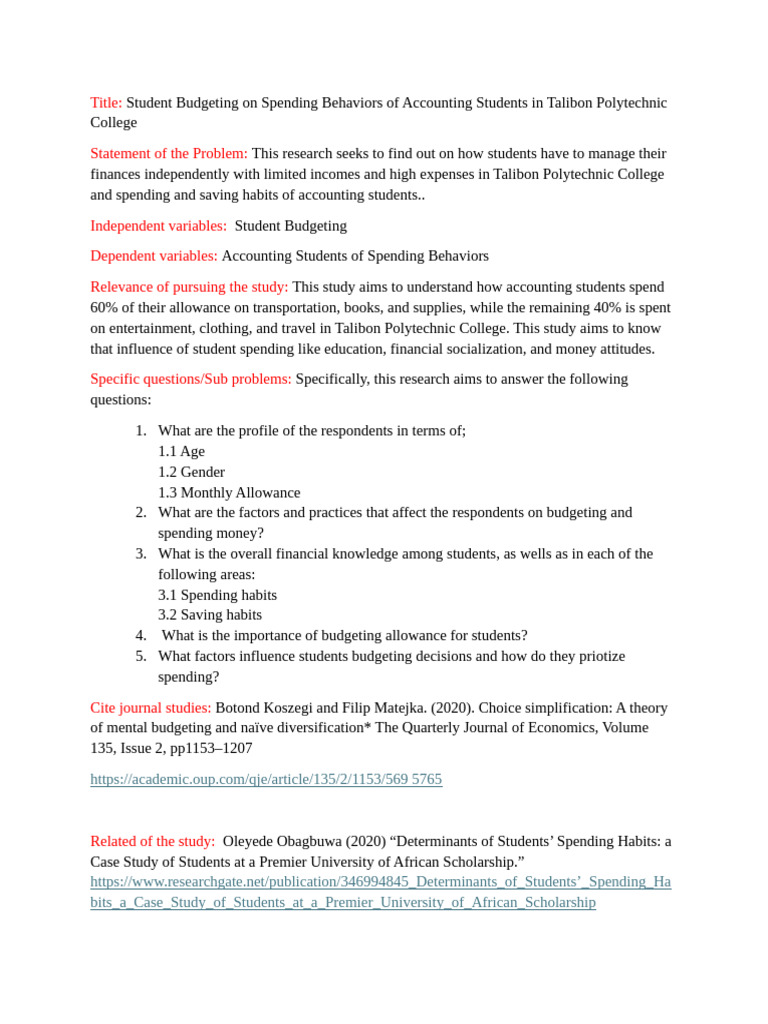 Title: Student Budgeting on Spending Behaviors of Accounting Students in Talibon Polytechnic College

Statement of the Problem: This research seeks to find out on how students have to manage their finances independently with limited incomes and high expenses in Talibon Polytechnic College and spending and saving habits of accounting students..

Independent variables: Student Budgeting

Dependent variables: Accounting Students of Spending Behaviors

Relevance of pursuing the study: This study aims to understand how accounting students spend 60% of their allowance on transportation, books, and supplies, while the remaining 40% is spent on entertainment, clothing, and travel in Talibon Polytechnic College. This study aims to know that influence of student spending like education, financial socialization, and money attitudes.

Specific questions/Sub problems: Specifically, this research aims to answer the following questions:

1. What are the profile of the respondents in terms of;
1.1 Age
1.2 Gender
1.3 Monthly Allowance
2. What are the factors and practices that affect the respondents on budgeting and spending money?
3. What is the overall financial knowledge among students, as wells as in each of the following areas:
3.1 Spending habits
3.2 Saving habits
4. What is the importance of budgeting allowance for students?
5. What factors influence students budgeting decisions and how do they priotize spending?

Cite journal studies: Botond Koszegi and Filip Matejka. (2020). Choice simplification: A theory of mental budgeting and naïve diversification* The Quarterly Journal of Economics, Volume 135, Issue 2, pp1153–1207

https://academic.oup.com/qje/article/135/2/1153/569 5765

Related of the study: Oleyede Obagbuwa (2020) “Determinants of Students’ Spending Habits: a Case Study of Students at a Premier University of African Scholarship.” https://www.researchgate.net/publication/346994845_Determinants_of_Students’_Spending_Habits_a_Case_Study_of_Students_at_a_Premier_University_of_African_Scholarship